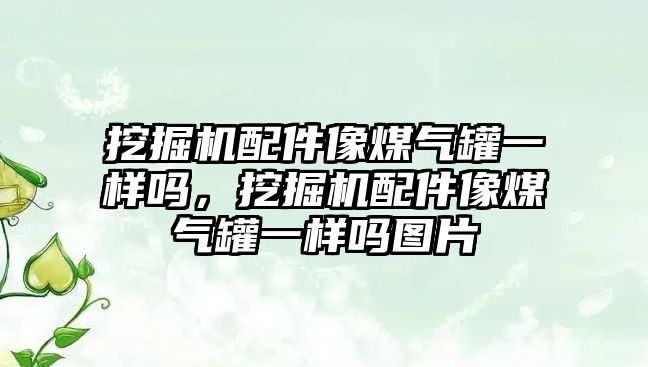 挖掘机配件像煤气罐一样吗，挖掘机配件像煤气罐一样吗图片